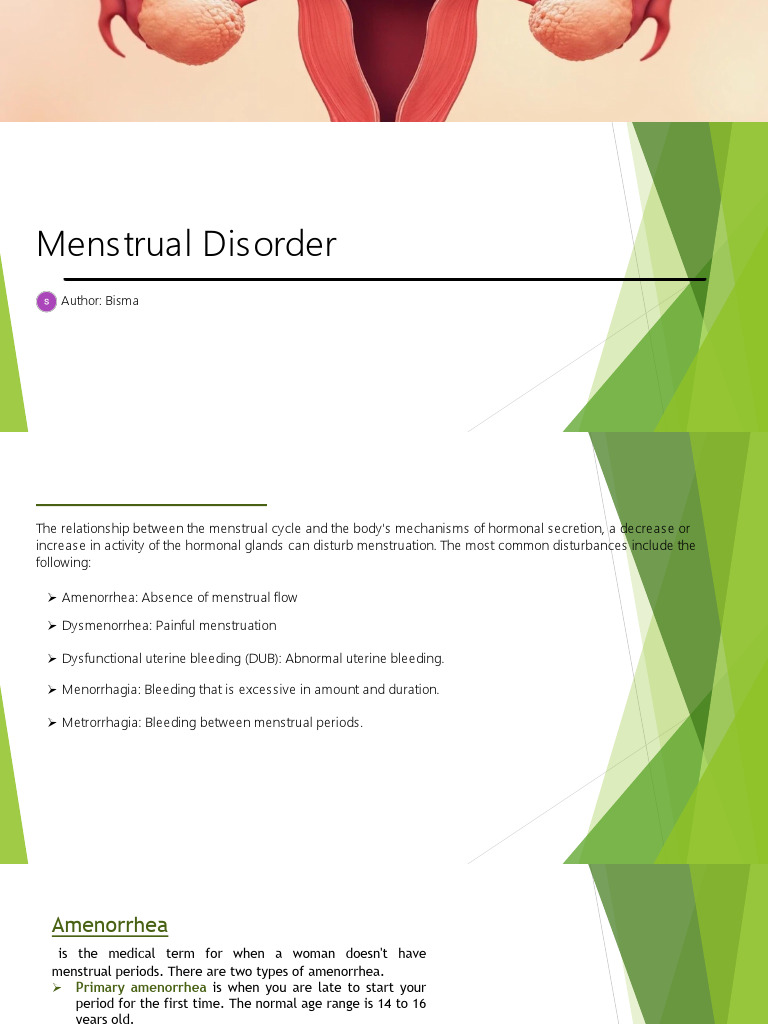 Menstrual Disorder

S Author: Bisma

The relationship between the menstrual cycle and the body's mechanisms of hormonal secretion, a decrease or increase in activity of the hormonal glands can disturb menstruation. The most common disturbances include the following:

➢ Amenorrhea: Absence of menstrual flow
➢ Dysmenorrhea: Painful menstruation
➢ Dysfunctional uterine bleeding (DUB): Abnormal uterine bleeding.
➢ Menorrhagia: Bleeding that is excessive in amount and duration.
➢ Metrorrhagia: Bleeding between menstrual periods.

Amenorrhea

is the medical term for when a woman doesn't have menstrual periods. There are two types of amenorrhea.

➢ Primary amenorrhea is when you are late to start your period for the first time. The normal age range is 14 to 16 years old.